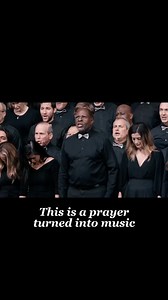 This is a prayer turned into music